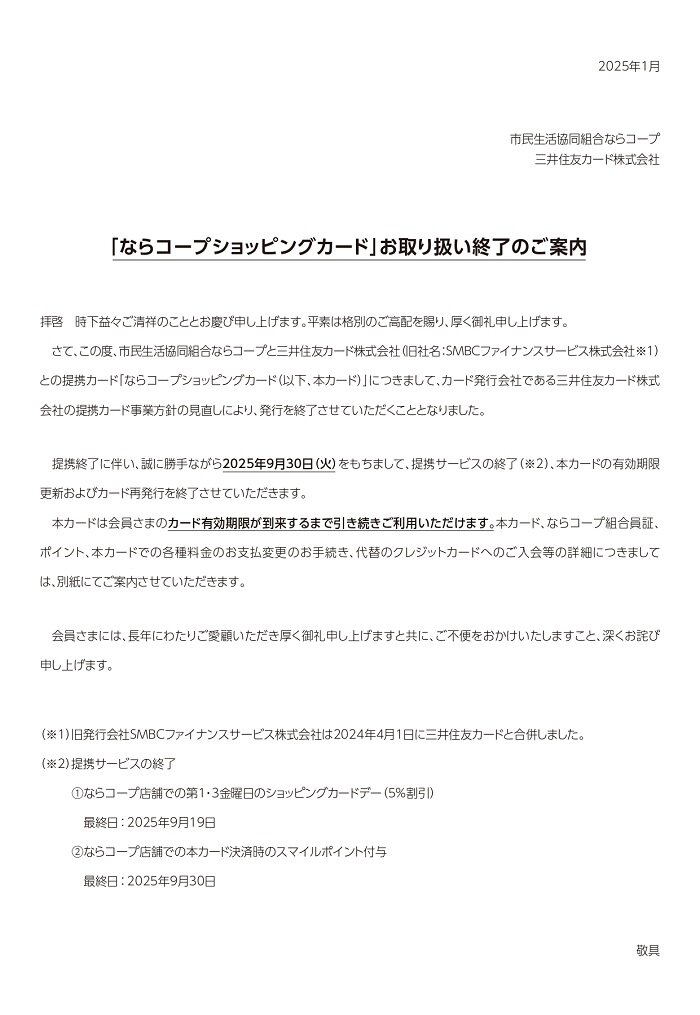 2025年1月

市民生活協同組合ならコープ
三井住友カード株式会社

「ならコープショッピングカード」お取り扱い終了のご案内

拝啓　時下益々ご清祥のこととお慶び申し上げます。平素は格別のご高配を賜り、厚く御礼申し上げます。

さて、この度、市民生活協同組合ならコープと三井住友カード株式会社（旧社名：SMBCファイナンスサービス株式会社※1）との提携カード「ならコープショッピングカード（以下、本カード）」につきまして、カード発行会社である三井住友カード株式会社の提携カード事業方針の見直しにより、発行を終了させていただくこととなりました。

提携終了に伴い、誠に勝手ながら2025年9月30日（火）をもちまして、提携サービスの終了（※2）、本カードの有効期限更新およびカード再発行を終了させていただきます。

本カードは会員さまのカード有効期限が到来するまで引き続きご利用いただけます。本カード、ならコープ組合員証、ポイント、本カードでの各種料金のお支払変更のお手続き、代替のクレジットカードへのご入会等の詳細につきましては、別紙にてご案内させていただきます。

会員さまには、長年にわたりご愛顧いただき厚く御礼申し上げますと共に、ご不便をおかけいたしますこと、深くお詫び申し上げます。

（※1）旧発行会社SMBCファイナンスサービス株式会社は2024年4月1日に三井住友カードと合併しました。
（※2）提携サービスの終了
①ならコープ店舗での第1・3金曜日のショッピングカードデー（5%割引）
最終日：2025年9月19日
②ならコープ店舗での本カード決済時のスマイルポイント付与
最終日：2025年9月30日

敬具